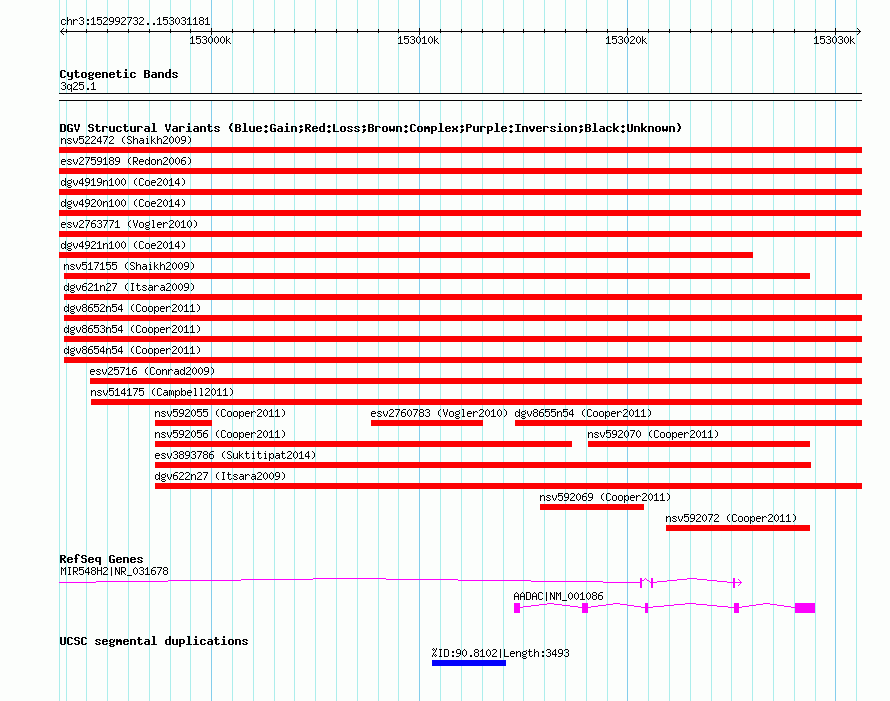 chr3:152992732..153031181

153000k

153010k

153020k

153030k

Cytogenetic Bands
3q25.1

DGV Structural Variants (Blue:Gain;Red:Loss;Brown:Complex;Purple:Inversion;Black:Unknown)
nsv522472 (Shaikh2009)
esv2759189 (Redon2006)
dgv4919n100 (Coe2014)
dgv4920n100 (Coe2014)
esv2763771 (Vogler2010)
dgv4921n100 (Coe2014)
nsv517155 (Shaikh2009)
dgv621n27 (Itsara2009)
dgv8652n54 (Cooper2011)
dgv8653n54 (Cooper2011)
dgv8654n54 (Cooper2011)
esv25716 (Conrad2009)
nsv514175 (Campbell2011)
nsv592055 (Cooper2011)
esv2760783 (Vogler2010)
dgv8655n54 (Cooper2011)
nsv592056 (Cooper2011)
nsv592070 (Cooper2011)
esv3893786 (Suktitipat2014)
dgv622n27 (Itsara2009)
nsv592069 (Cooper2011)
nsv592072 (Cooper2011)

RefSeq Genes
MIR548H2|NR_031678
AADAC|NM_001086

UCSC segmental duplications
%ID:90.8102|Length:3493